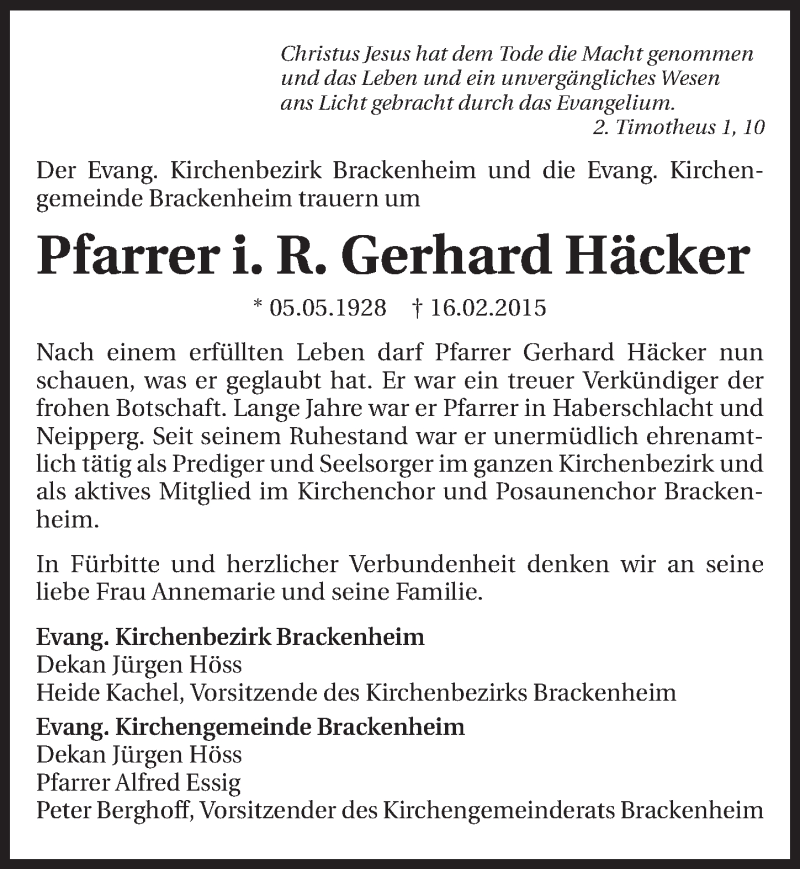 Christus Jesus hat dem Tode die Macht genommen und das Leben und ein unvergängliches Wesen ans Licht gebracht durch das Evangelium.
2. Timotheus 1, 10

Der Evang. Kirchenbezirk Brackenheim und die Evang. Kirchengemeinde Brackenheim trauern um

Pfarrer i. R. Gerhard Häcker

* 05.05.1928 † 16.02.2015

Nach einem erfüllten Leben darf Pfarrer Gerhard Häcker nun schauen, was er geglaubt hat. Er war ein treuer Verkündiger der frohen Botschaft. Lange Jahre war er Pfarrer in Haberschlacht und Neipperg. Seit seinem Ruhestand war er unermüdlich ehrenamtlich tätig als Prediger und Seelsorger im ganzen Kirchenbezirk und als aktives Mitglied im Kirchenchor und Posaunenchor Brackenheim.

In Fürbitte und herzlicher Verbundenheit denken wir an seine liebe Frau Annemarie und seine Familie.

Evang. Kirchenbezirk Brackenheim
Dekan Jürgen Höss
Heide Kachel, Vorsitzende des Kirchenbezirks Brackenheim
Evang. Kirchengemeinde Brackenheim
Dekan Jürgen Höss
Pfarrer Alfred Essig
Peter Berghoff, Vorsitzender des Kirchengemeinderats Brackenheim